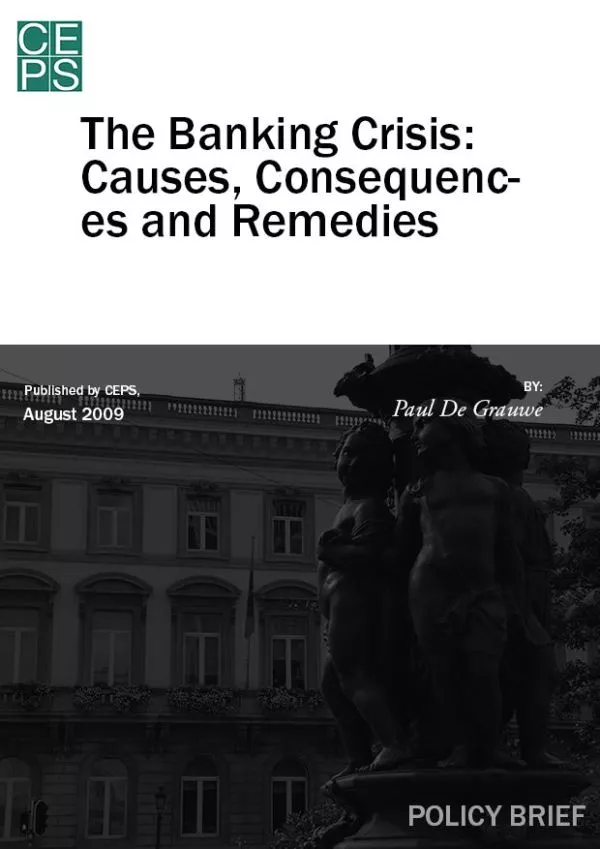 CEPS

The Banking Crisis: Causes, Consequences and Remedies

Published by CEPS,
August 2009

BY:
Paul De Grauwe

POLICY BRIEF